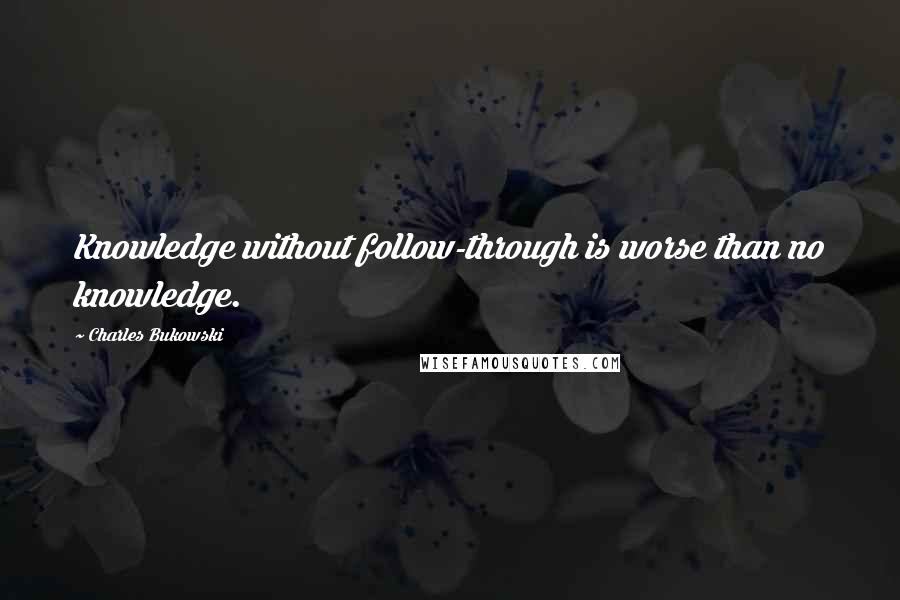 Knowledge without follow-through is worse than no knowledge.

~ Charles Bukowski

WISEFAMOUSQUOTES.COM